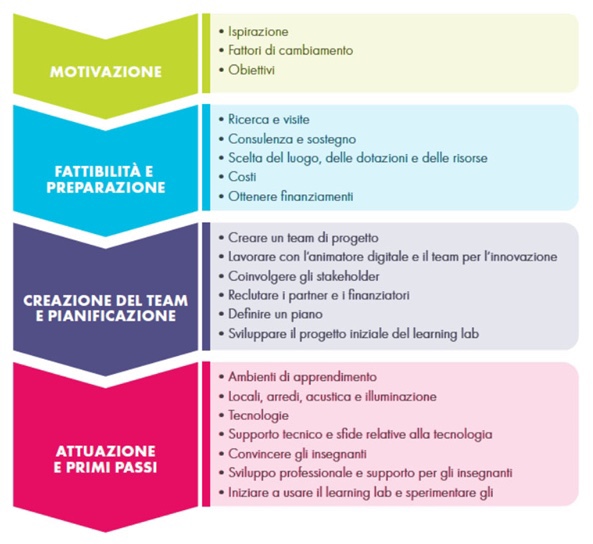 MOTIVAZIONE

• Ispirazione
• Fattori di cambiamento
• Obiettivi

FATTIBILITÀ E PREPARAZIONE

• Ricerca e visite
• Consulenza e sostegno
• Scelta del luogo, delle dotazioni e delle risorse
• Costi
• Ottenere finanziamenti

CREAZIONE DEL TEAM E PIANIFICAZIONE

• Creare un team di progetto
• Lavorare con l'animatore digitale e il team per l'innovazione
• Coinvolgere gli stakeholder
• Reclutare i partner e i finanziatori
• Definire un piano
• Sviluppare il progetto iniziale del learning lab

ATTUAZIONE E PRIMI PASSI

• Ambienti di apprendimento
• Locali, arredi, acustica e illuminazione
• Tecnologie
• Supporto tecnico e sfide relative alla tecnologia
• Convincere gli insegnanti
• Sviluppo professionale e supporto per gli insegnanti
• Iniziare a usare il learning lab e sperimentare gli